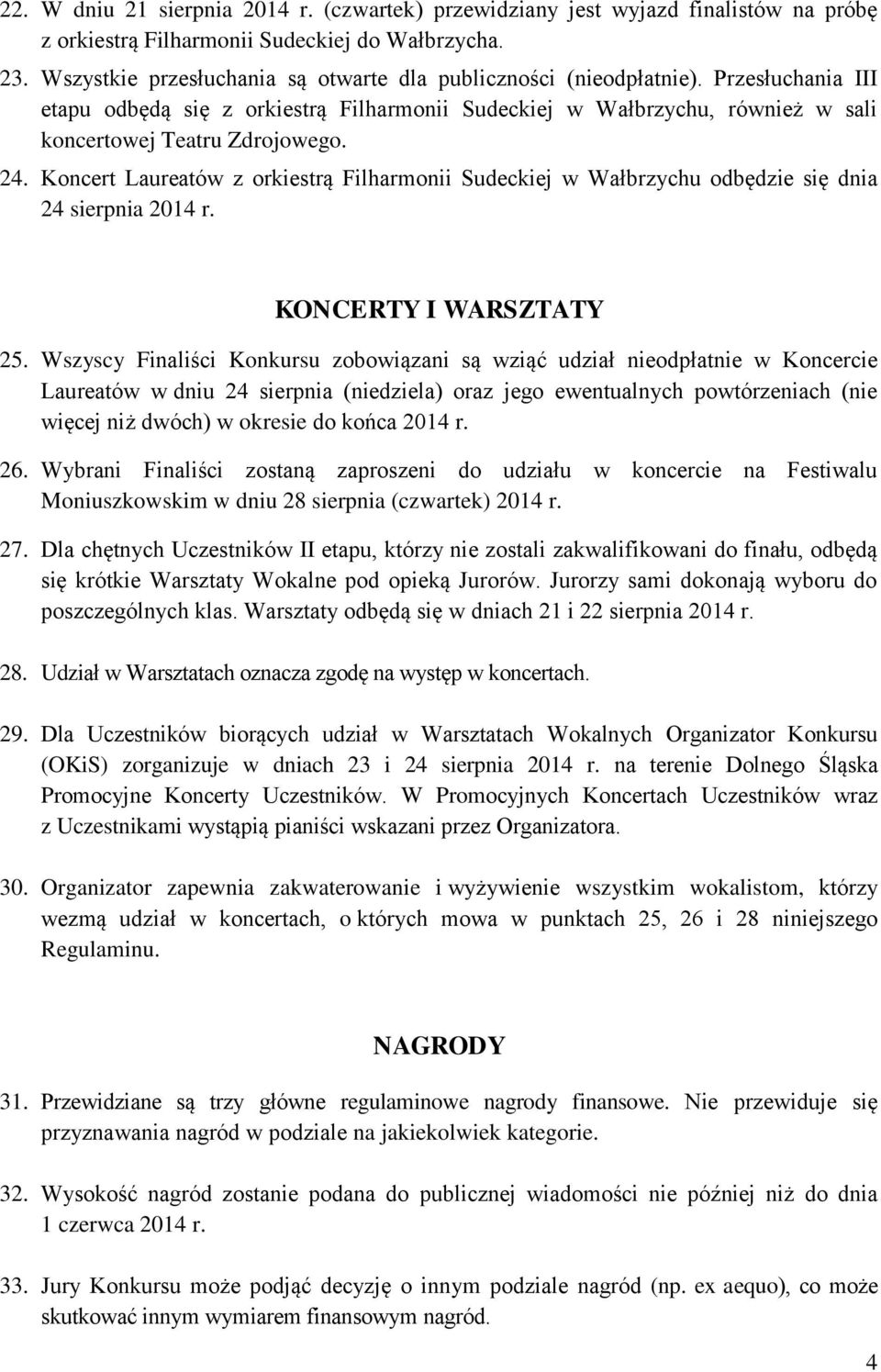 22. W dniu 21 sierpnia 2014 r. (czwartek) przewidziany jest wyjazd finalistów na próbę z orkiestrą Filharmonii Sudeckiej do Wałbrzycha.

23. Wszystkie przesłuchania są otwarte dla publiczności (nieodpłatnie). Przesłuchania III etapu odbędą się z orkiestrą Filharmonii Sudeckiej w Wałbrzychu, również w sali koncertowej Teatru Zdrojowego.

24. Koncert Laureatów z orkiestrą Filharmonii Sudeckiej w Wałbrzychu odbędzie się dnia 24 sierpnia 2014 r.

KONCERTY I WARSZTATY

25. Wszyscy Finaliści Konkursu zobowiązani są wziąć udział nieodpłatnie w Koncercie Laureatów w dniu 24 sierpnia (niedziela) oraz jego ewentualnych powtórzeniach (nie więcej niż dwóch) w okresie do końca 2014 r.

26. Wybrani Finaliści zostaną zaproszeni do udziału w koncercie na Festiwalu Moniuszkowskim w dniu 28 sierpnia (czwartek) 2014 r.

27. Dla chętnych Uczestników II etapu, którzy nie zostali zakwalifikowani do finału, odbędą się krótkie Warsztaty Wokalne pod opieką Jurorów. Jurorzy sami dokonają wyboru do poszczególnych klas. Warsztaty odbędą się w dniach 21 i 22 sierpnia 2014 r.

28. Udział w Warsztatach oznacza zgodę na występ w koncertach.

29. Dla Uczestników biorących udział w Warsztatach Wokalnych Organizator Konkursu (OKiS) zorganizuje w dniach 23 i 24 sierpnia 2014 r. na terenie Dolnego Śląska Promocyjne Koncerty Uczestników. W Promocyjnych Koncertach Uczestników wraz z Uczestnikami wystąpią pianiści wskazani przez Organizatora.

30. Organizator zapewnia zakwaterowanie i wyżywienie wszystkim wokalistom, którzy wezmą udział w koncertach, o których mowa w punktach 25, 26 i 28 niniejszego Regulaminu.

NAGRODY

31. Przewidziane są trzy główne regulaminowe nagrody finansowe. Nie przewiduje się przyznawania nagród w podziale na jakiekolwiek kategorie.

32. Wysokość nagród zostanie podana do publicznej wiadomości nie później niż do dnia 1 czerwca 2014 r.

33. Jury Konkursu może podjąć decyzję o innym podziale nagród (np. ex aequo), co może skutkować innym wymiarem finansowym nagród.

4